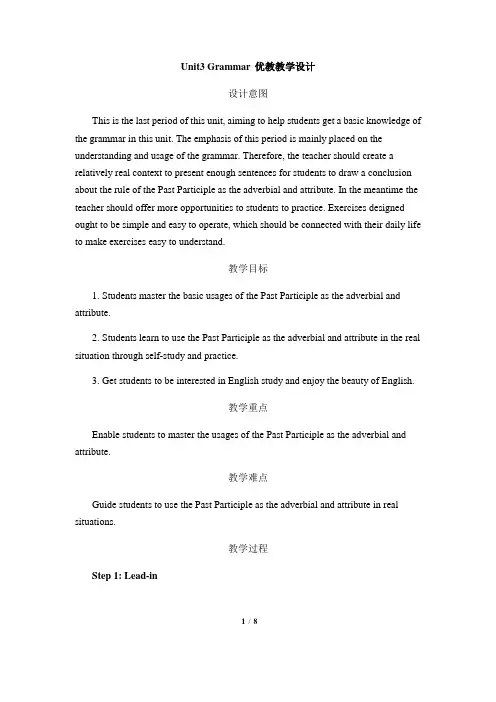 Unit3 Grammar 优教教学设计

设计意图

This is the last period of this unit, aiming to help students get a basic knowledge of the grammar in this unit. The emphasis of this period is mainly placed on the understanding and usage of the grammar. Therefore, the teacher should create a relatively real context to present enough sentences for students to draw a conclusion about the rule of the Past Participle as the adverbial and attribute. In the meantime the teacher should offer more opportunities to students to practice. Exercises designed ought to be simple and easy to operate, which should be connected with their daily life to make exercises easy to understand.

教学目标

1. Students master the basic usages of the Past Participle as the adverbial and attribute.

2. Students learn to use the Past Participle as the adverbial and attribute in the real situation through self-study and practice.

3. Get students to be interested in English study and enjoy the beauty of English.

教学重点

Enable students to master the usages of the Past Participle as the adverbial and attribute.

教学难点

Guide students to use the Past Participle as the adverbial and attribute in real situations.

教学过程

Step 1: Lead-in

1 / 8